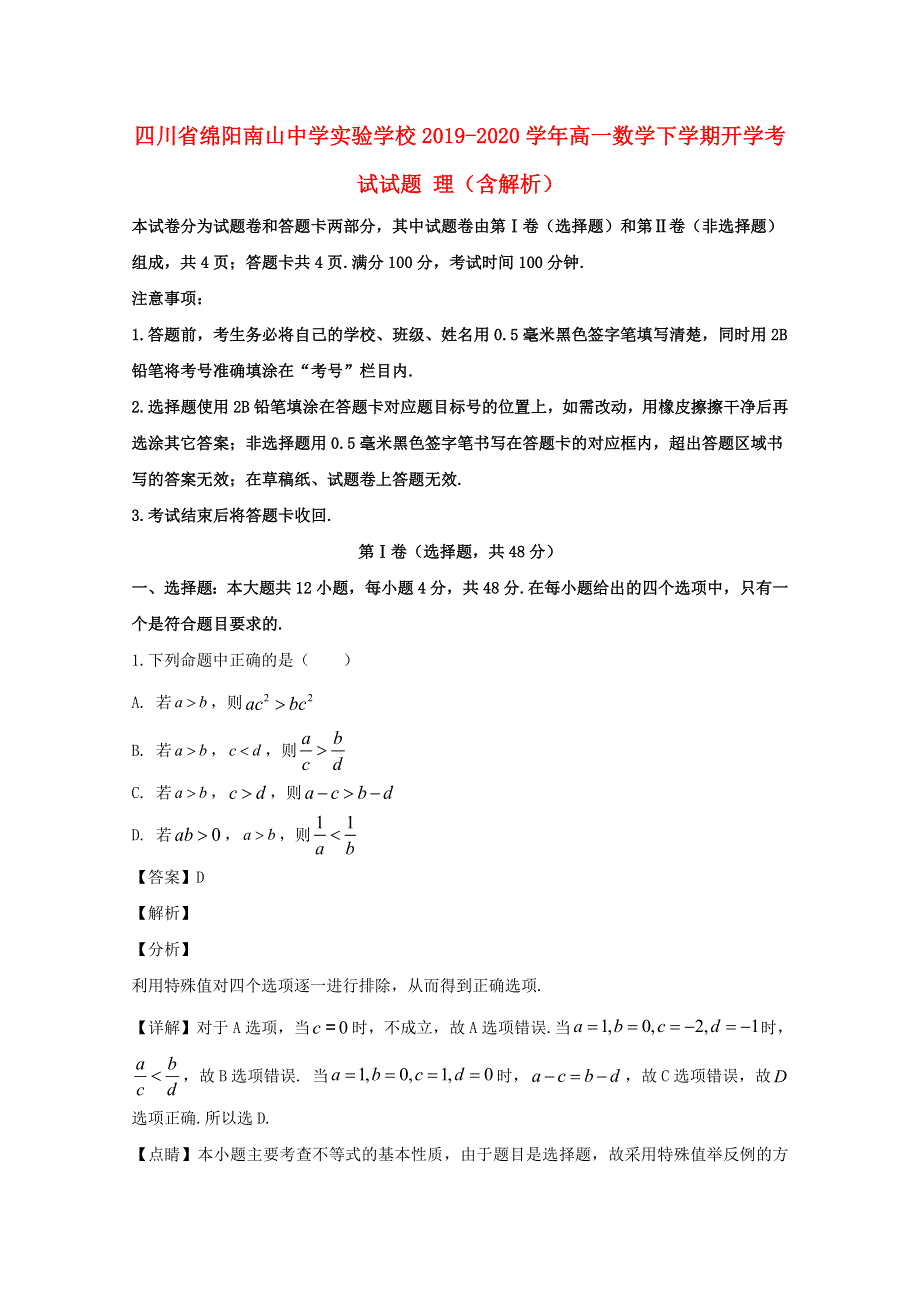 四川省绵阳南山中学实验学校2019-2020学年高一数学下学期开学考试试题 理（含解析）

本试卷分为试题卷和答题卡两部分，其中试题卷由第Ⅰ卷（选择题）和第Ⅱ卷（非选择题）组成，共4页；答题卡共4页.满分100分，考试时间100分钟.

注意事项：

1.答题前，考生务必将自己的学校、班级、姓名用0.5毫米黑色签字笔填写清楚，同时用2B铅笔将考号准确填涂在“考号”栏目内.

2.选择题使用2B铅笔填涂在答题卡对应题目标号的位置上，如需改动，用橡皮擦擦干净后再选涂其它答案；非选择题用0.5毫米黑色签字笔书写在答题卡的对应框内，超出答题区域书写的答案无效；在草稿纸、试题卷上答题无效.

3.考试结束后将答题卡收回.

第Ⅰ卷（选择题，共48分）

一、选择题：本大题共12小题，每小题4分，共48分.在每小题给出的四个选项中，只有一个是符合题目要求的.

1.下列命题中正确的是（　　）

A. 若$a>b$，则$ac^2>bc^2$

B. 若$a>b$，$c<d$，则$\frac{a}{c}>\frac{b}{d}$

C. 若$a>b$，$c>d$，则$a-c>b-d$

D. 若$ab>0$，$a>b$，则$\frac{1}{a}<\frac{1}{b}$

【答案】D

【解析】

【分析】

利用特殊值对四个选项逐一进行排除，从而得到正确选项.

【详解】对于A选项，当$c=0$时，不成立，故A选项错误.当$a=1,b=0,c=-2,d=-1$时，$\frac{a}{c}<\frac{b}{d}$，故B选项错误. 当$a=1,b=0,c=1,d=0$时，$a-c=b-d$，故C选项错误，故$D$选项正确.所以选D.

【点睛】本小题主要考查不等式的基本性质，由于题目是选择题，故采用特殊值举反例的方